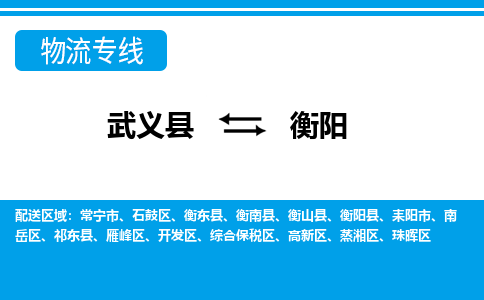 物流专线

武义县 衡阳

配送区域：常宁市、石鼓区、衡东县、衡南县、衡山县、衡阳县、耒阳市、南岳区、祁东县、雁峰区、开发区、综合保税区、高新区、蒸湘区、珠晖区